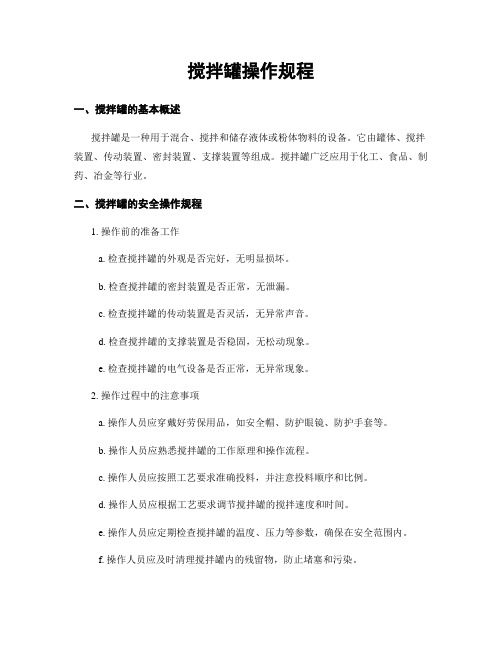 搅拌罐操作规程

一、搅拌罐的基本概述

搅拌罐是一种用于混合、搅拌和储存液体或粉体物料的设备。它由罐体、搅拌装置、传动装置、密封装置、支撑装置等组成。搅拌罐广泛应用于化工、食品、制药、冶金等行业。

二、搅拌罐的安全操作规程

1. 操作前的准备工作

a. 检查搅拌罐的外观是否完好，无明显损坏。

b. 检查搅拌罐的密封装置是否正常，无泄漏。

c. 检查搅拌罐的传动装置是否灵活，无异常声音。

d. 检查搅拌罐的支撑装置是否稳固，无松动现象。

e. 检查搅拌罐的电气设备是否正常，无异常现象。

2. 操作过程中的注意事项

a. 操作人员应穿戴好劳保用品，如安全帽、防护眼镜、防护手套等。

b. 操作人员应熟悉搅拌罐的工作原理和操作流程。

c. 操作人员应按照工艺要求准确投料，并注意投料顺序和比例。

d. 操作人员应根据工艺要求调节搅拌罐的搅拌速度和时间。

e. 操作人员应定期检查搅拌罐的温度、压力等参数，确保在安全范围内。

f. 操作人员应及时清理搅拌罐内的残留物，防止堵塞和污染。